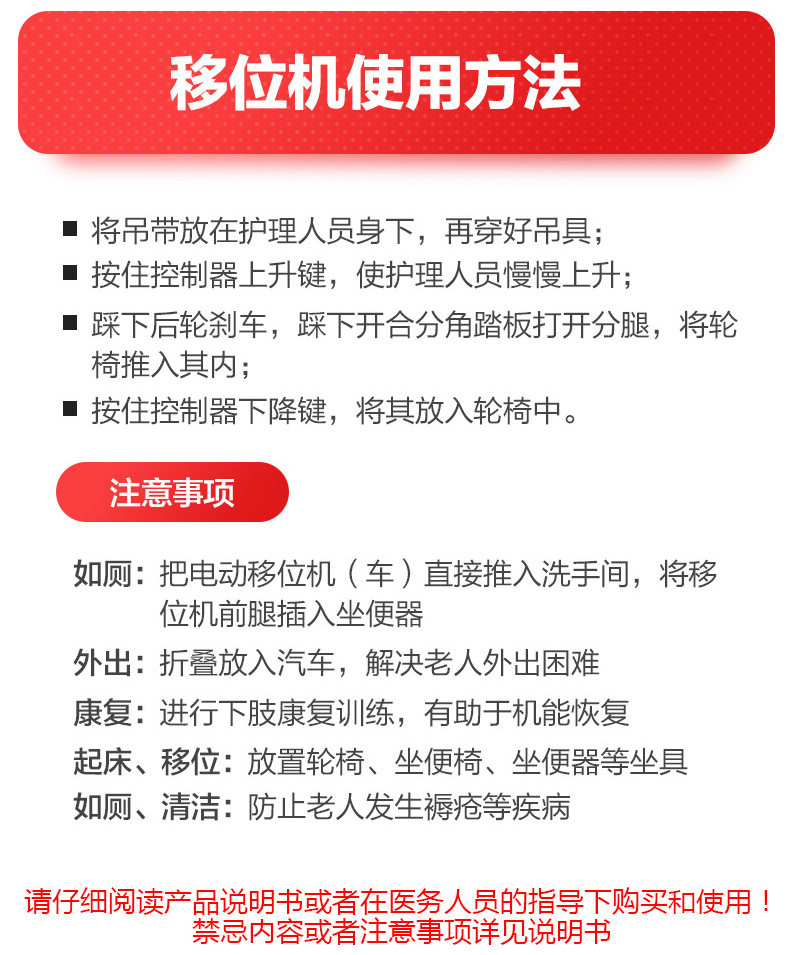 移位机使用方法

■ 将吊带放在护理人员身下，再穿好吊具；
■ 按住控制器上升键，使护理人员慢慢上升；
■ 踩下后轮刹车，踩下开合分角踏板打开分腿，将轮椅推入其内；
■ 按住控制器下降键，将其放入轮椅中。

注意事项

如厕：把电动移位机（车）直接推入洗手间，将移位机前腿插入坐便器
外出：折叠放入汽车，解决老人外出困难
康复：进行下肢康复训练，有助于机能恢复
起床、移位：放置轮椅、坐便椅、坐便器等坐具
如厕、清洁：防止老人发生褥疮等疾病

请仔细阅读产品说明书或者在医务人员的指导下购买和使用！
禁忌内容或者注意事项详见说明书